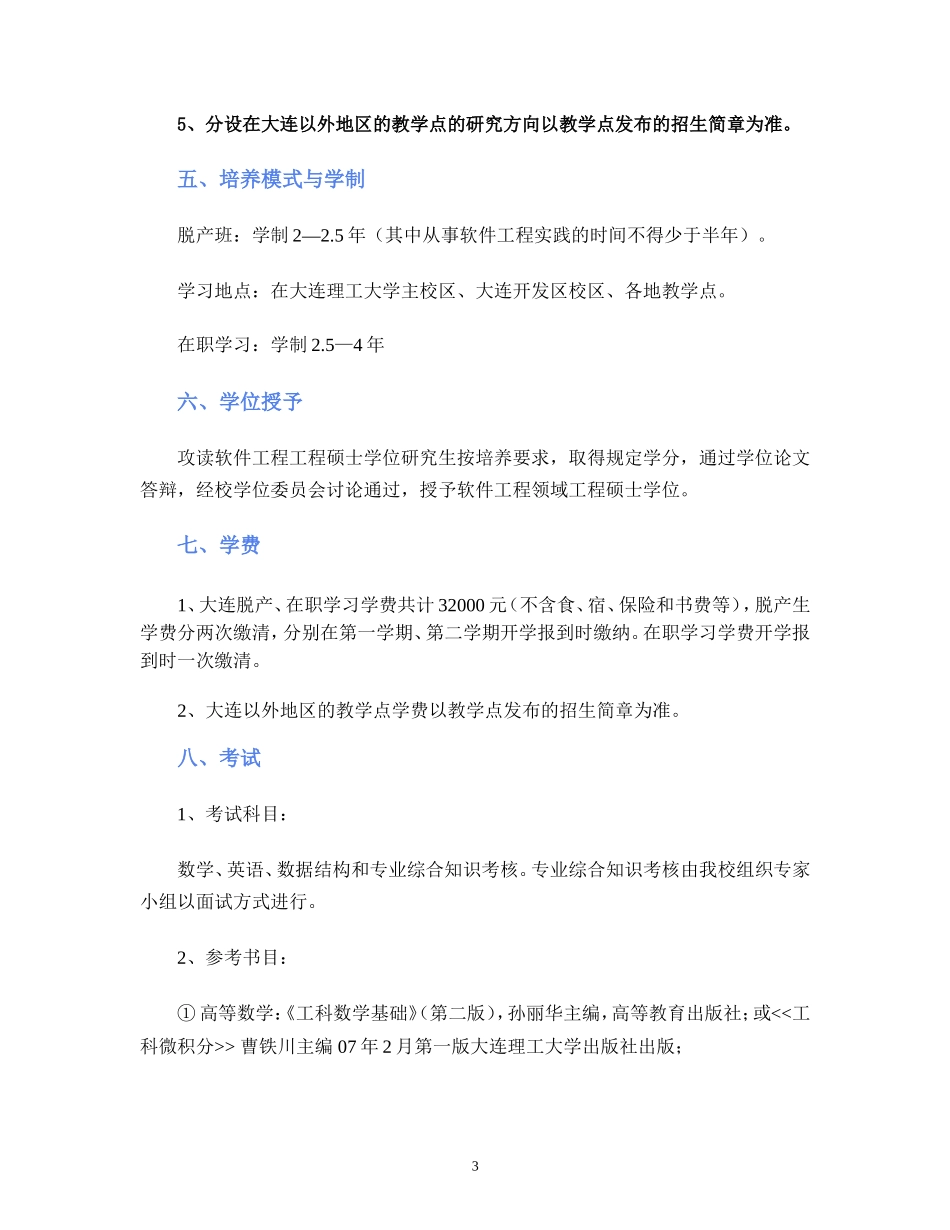 5、分设在大连以外地区的教学点的研究方向以教学点发布的招生简章为准。

五、培养模式与学制

脱产班：学制 2—2.5 年（其中从事软件工程实践的时间不得少于半年）。

学习地点：在大连理工大学主校区、大连开发区校区、各地教学点。

在职学习：学制 2.5—4 年

六、学位授予

攻读软件工程工程硕士学位研究生按培养要求，取得规定学分，通过学位论文答辩，经校学位委员会讨论通过，授予软件工程领域工程硕士学位。

七、学费

1、大连脱产、在职学习学费共计 32000 元（不含食、宿、保险和书费等），脱产生学费分两次缴清，分别在第一学期、第二学期开学报到时缴纳。在职学习学费开学报到时一次缴清。

2、大连以外地区的教学点学费以教学点发布的招生简章为准。

八、考试

1、考试科目：

数学、英语、数据结构和专业综合知识考核。专业综合知识考核由我校组织专家小组以面试方式进行。

2、参考书目：

① 高等数学:《工科数学基础》(第二版)，孙丽华主编，高等教育出版社；或<<工科微积分>> 曹铁川主编 07 年 2 月第一版大连理工大学出版社出版；

3